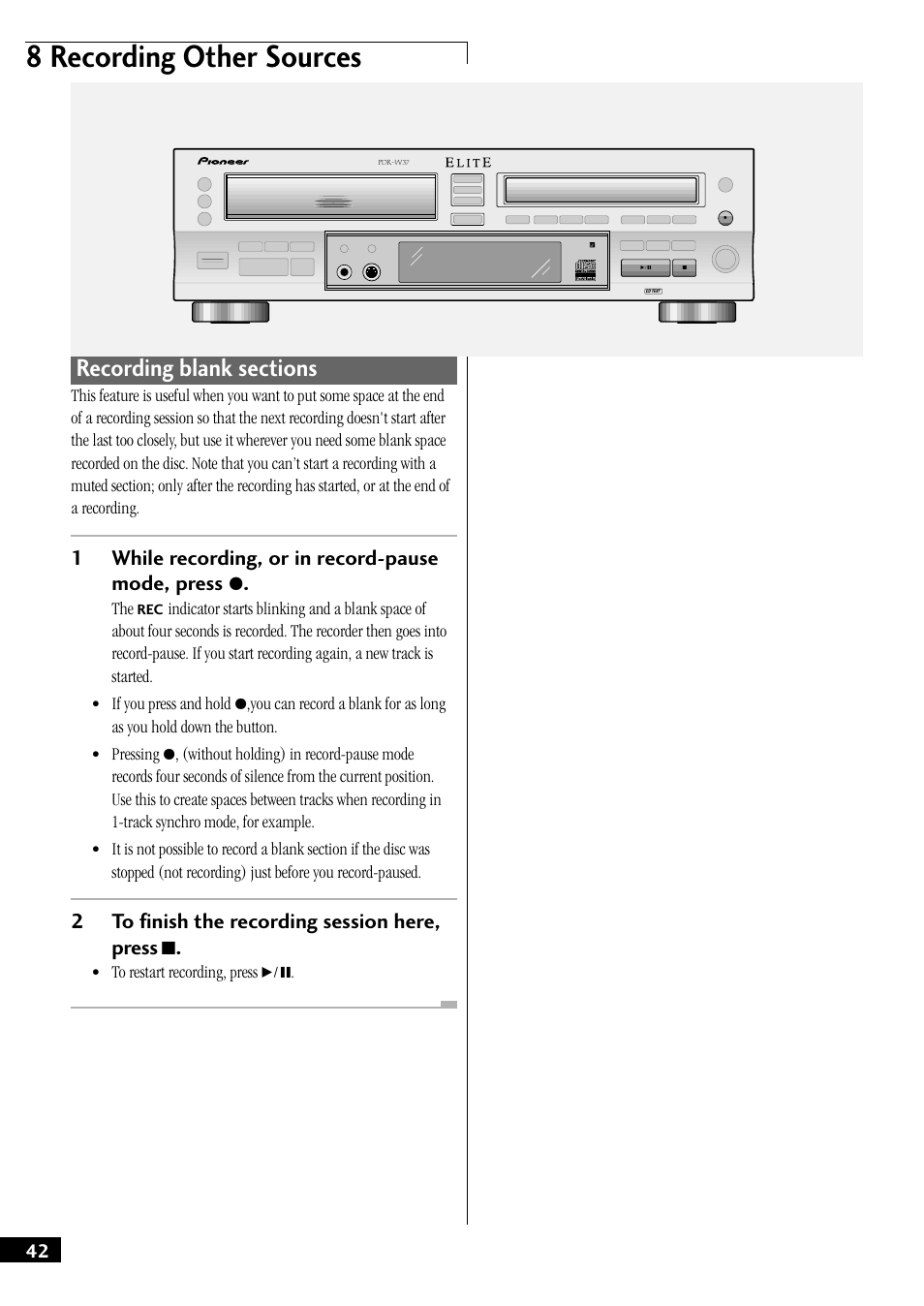 8 Recording Other Sources

Pioneer PDR-W37 ELITE

Recording blank sections

This feature is useful when you want to put some space at the end of a recording session so that the next recording doesn't start after the last too closely, but use it wherever you need some blank space recorded on the disc. Note that you can't start a recording with a muted section; only after the recording has started, or at the end of a recording.

1 While recording, or in record-pause mode, press ●.

The REC indicator starts blinking and a blank space of about four seconds is recorded. The recorder then goes into record-pause. If you start recording again, a new track is started.

• If you press and hold ●,you can record a blank for as long as you hold down the button.

• Pressing ●, (without holding) in record-pause mode records four seconds of silence from the current position. Use this to create spaces between tracks when recording in 1-track synchro mode, for example.

• It is not possible to record a blank section if the disc was stopped (not recording) just before you record-paused.

2 To finish the recording session here, press ■.

• To restart recording, press ►/❚❚.

42